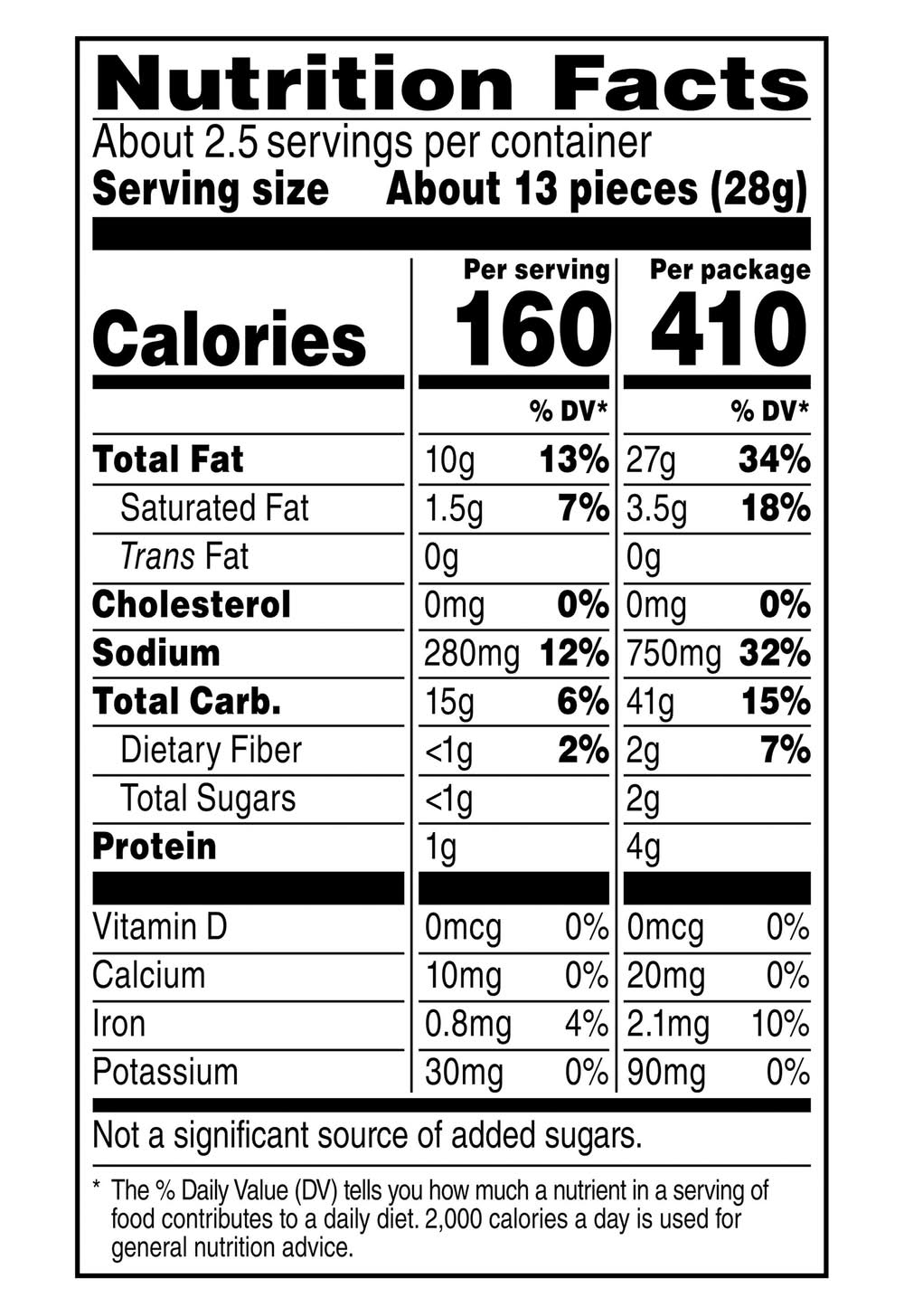 Nutrition Facts

About 2.5 servings per container
Serving size About 13 pieces (28g)

| | Per serving | | Per package | |
|---|---|---|---|---|
| Calories | 160 | | 410 | |
| | | % DV* | | % DV* |
| Total Fat | 10g | 13% | 27g | 34% |
| Saturated Fat | 1.5g | 7% | 3.5g | 18% |
| Trans Fat | 0g | | 0g | |
| Cholesterol | 0mg | 0% | 0mg | 0% |
| Sodium | 280mg | 12% | 750mg | 32% |
| Total Carb. | 15g | 6% | 41g | 15% |
| Dietary Fiber | <1g | 2% | 2g | 7% |
| Total Sugars | <1g | | 2g | |
| Protein | 1g | | 4g | |
| Vitamin D | 0mcg | 0% | 0mcg | 0% |
| Calcium | 10mg | 0% | 20mg | 0% |
| Iron | 0.8mg | 4% | 2.1mg | 10% |
| Potassium | 30mg | 0% | 90mg | 0% |

Not a significant source of added sugars.

* The % Daily Value (DV) tells you how much a nutrient in a serving of food contributes to a daily diet. 2,000 calories a day is used for general nutrition advice.